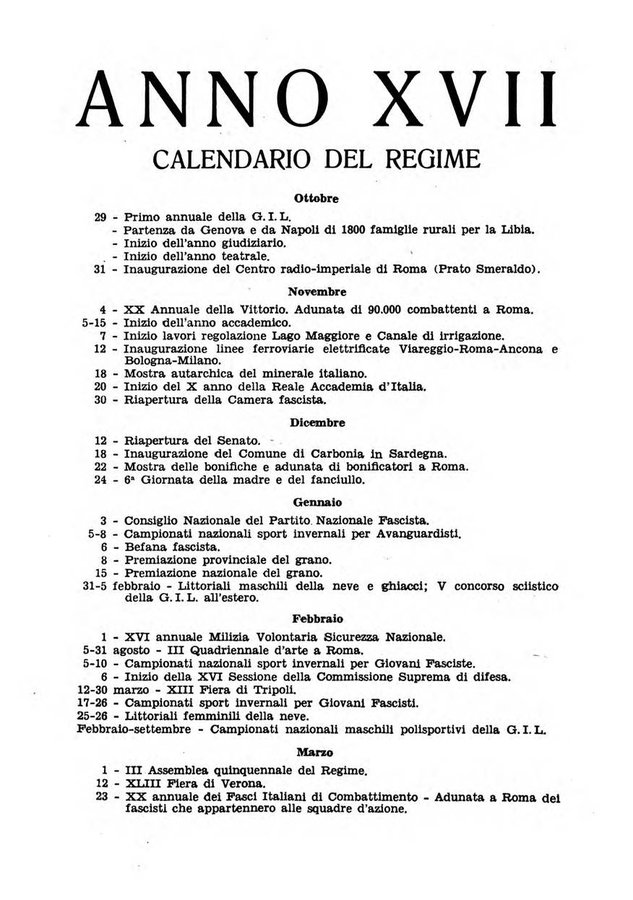 ANNO XVII

CALENDARIO DEL REGIME

Ottobre

29 - Primo annuale della G. I. L.
- Partenza da Genova e da Napoli di 1800 famiglie rurali per la Libia.
- Inizio dell'anno giudiziario.
- Inizio dell'anno teatrale.
31 - Inaugurazione del Centro radio-imperiale di Roma (Prato Smeraldo).

Novembre

4 - XX Annuale della Vittorio. Adunata di 90.000 combattenti a Roma.
5-15 - Inizio dell'anno accademico.
7 - Inizio lavori regolazione Lago Maggiore e Canale di irrigazione.
12 - Inaugurazione linee ferroviarie elettrificate Viareggio-Roma-Ancona e Bologna-Milano.
18 - Mostra autarchica del minerale italiano.
20 - Inizio del X anno della Reale Accademia d'Italia.
30 - Riapertura della Camera fascista.

Dicembre

12 - Riapertura del Senato.
18 - Inaugurazione del Comune di Carbonia in Sardegna.
22 - Mostra delle bonifiche e adunata di bonificatori a Roma.
24 - 6ª Giornata della madre e del fanciullo.

Gennaio

3 - Consiglio Nazionale del Partito Nazionale Fascista.
5-8 - Campionati nazionali sport invernali per Avanguardisti.
6 - Befana fascista.
8 - Premiazione provinciale del grano.
15 - Premiazione nazionale del grano.
31-5 febbraio - Littoriali maschili della neve e ghiacci; V concorso sciistico della G. I. L. all'estero.

Febbraio

1 - XVI annuale Milizia Volontaria Sicurezza Nazionale.
5-31 agosto - III Quadriennale d'arte a Roma.
5-10 - Campionati nazionali sport invernali per Giovani Fasciste.
6 - Inizio della XVI Sessione della Commissione Suprema di difesa.
12-30 marzo - XIII Fiera di Tripoli.
17-26 - Campionati sport invernali per Giovani Fascisti.
25-26 - Littoriali femminili della neve.
Febbraio-settembre - Campionati nazionali maschili polisportivi della G. I. L.

Marzo

1 - III Assemblea quinquennale del Regime.
12 - XLIII Fiera di Verona.
23 - XX annuale dei Fasci Italiani di Combattimento - Adunata a Roma dei fascisti che appartennero alle squadre d'azione.